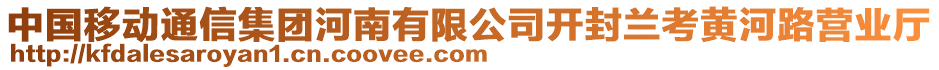 中国移动通信集团河南有限公司开封兰考黄河路营业厅
http://kfdalesaroyan1.cn.coovee.com